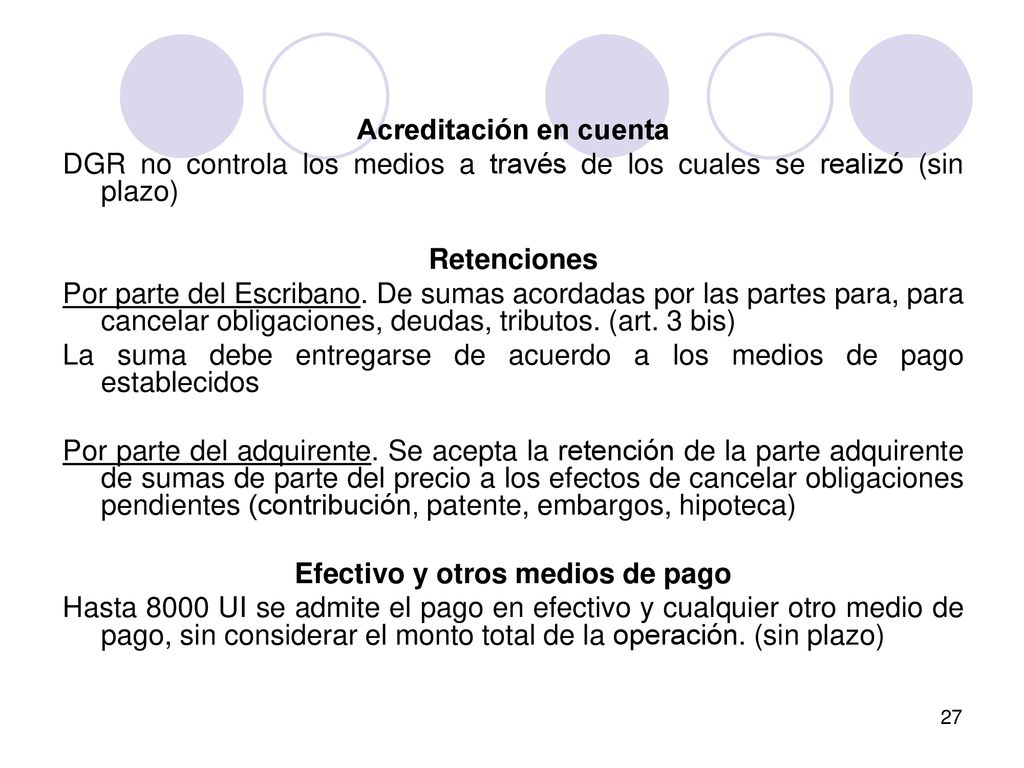 Acreditación en cuenta

DGR no controla los medios a través de los cuales se realizó (sin plazo)

Retenciones

Por parte del Escribano. De sumas acordadas por las partes para, para cancelar obligaciones, deudas, tributos. (art. 3 bis)

La suma debe entregarse de acuerdo a los medios de pago establecidos

Por parte del adquirente. Se acepta la retención de la parte adquirente de sumas de parte del precio a los efectos de cancelar obligaciones pendientes (contribución, patente, embargos, hipoteca)

Efectivo y otros medios de pago

Hasta 8000 UI se admite el pago en efectivo y cualquier otro medio de pago, sin considerar el monto total de la operación. (sin plazo)

27